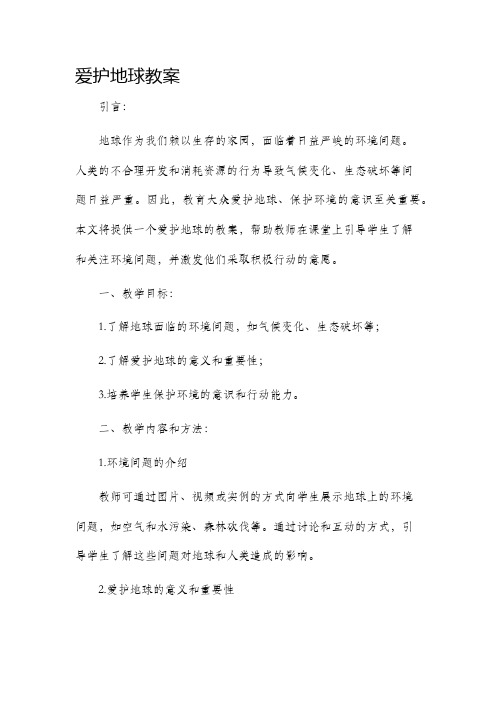 爱护地球教案

引言：

地球作为我们赖以生存的家园，面临着日益严峻的环境问题。人类的不合理开发和消耗资源的行为导致气候变化、生态破坏等问题日益严重。因此，教育大众爱护地球、保护环境的意识至关重要。本文将提供一个爱护地球的教案，帮助教师在课堂上引导学生了解和关注环境问题，并激发他们采取积极行动的意愿。

一、教学目标：

1.了解地球面临的环境问题，如气候变化、生态破坏等；

2.了解爱护地球的意义和重要性；

3.培养学生保护环境的意识和行动能力。

二、教学内容和方法：

1.环境问题的介绍

教师可通过图片、视频或实例的方式向学生展示地球上的环境问题，如空气和水污染、森林砍伐等。通过讨论和互动的方式，引导学生了解这些问题对地球和人类造成的影响。

2.爱护地球的意义和重要性